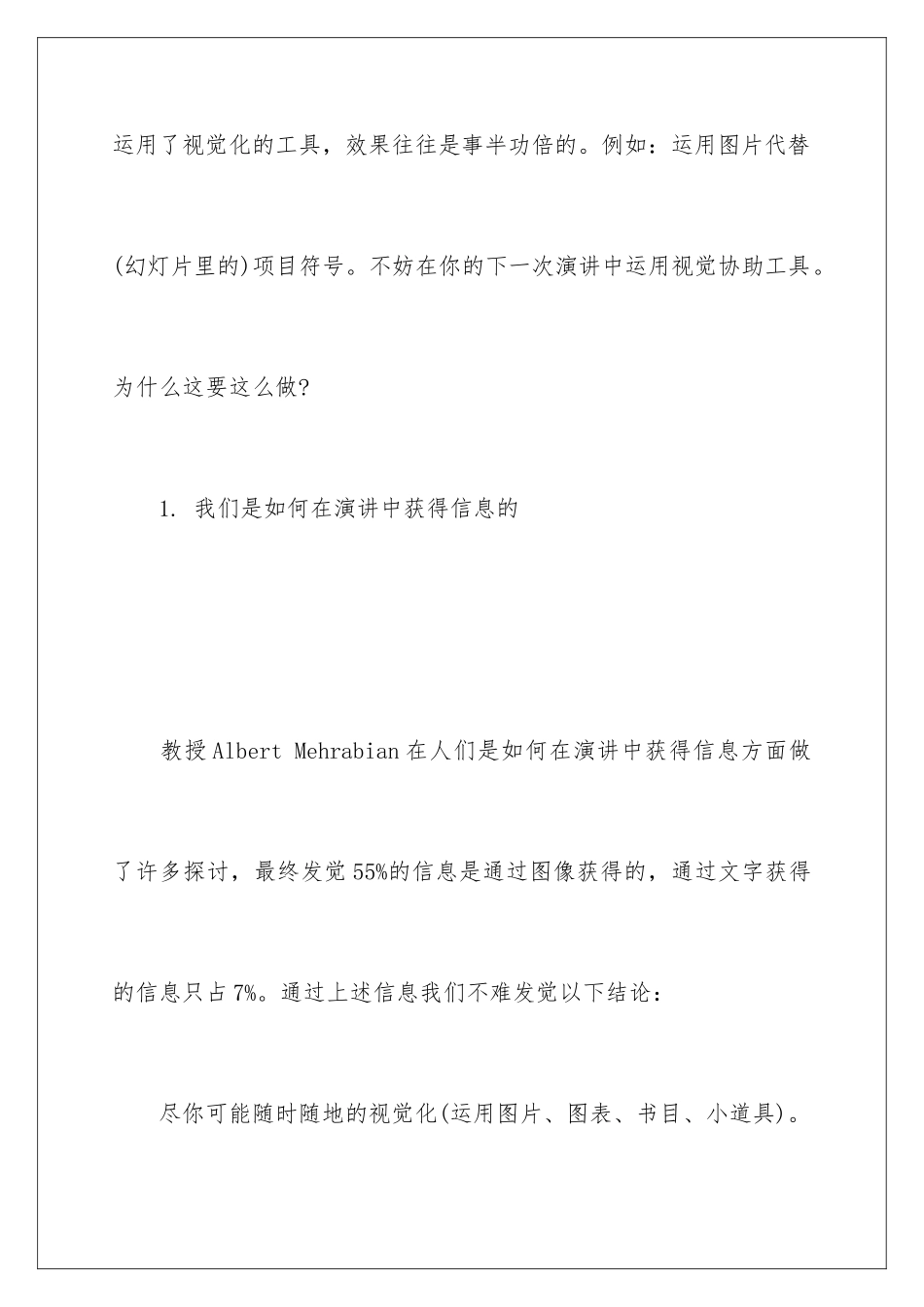 运用了视觉化的工具，效果往往是事半功倍的。例如：运用图片代替(幻灯片里的)项目符号。不妨在你的下一次演讲中运用视觉协助工具。为什么这要这么做?

1. 我们是如何在演讲中获得信息的

教授 Albert Mehrabian 在人们是如何在演讲中获得信息方面做了许多探讨，最终发觉 55%的信息是通过图像获得的，通过文字获得的信息只占 7%。通过上述信息我们不难发觉以下结论：

尽你可能随时随地的视觉化(运用图片、图表、书目、小道具)。